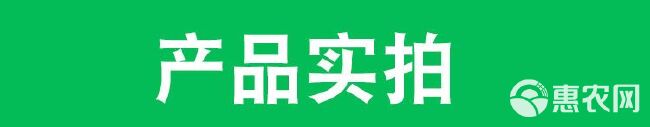 产品实拍

惠农网